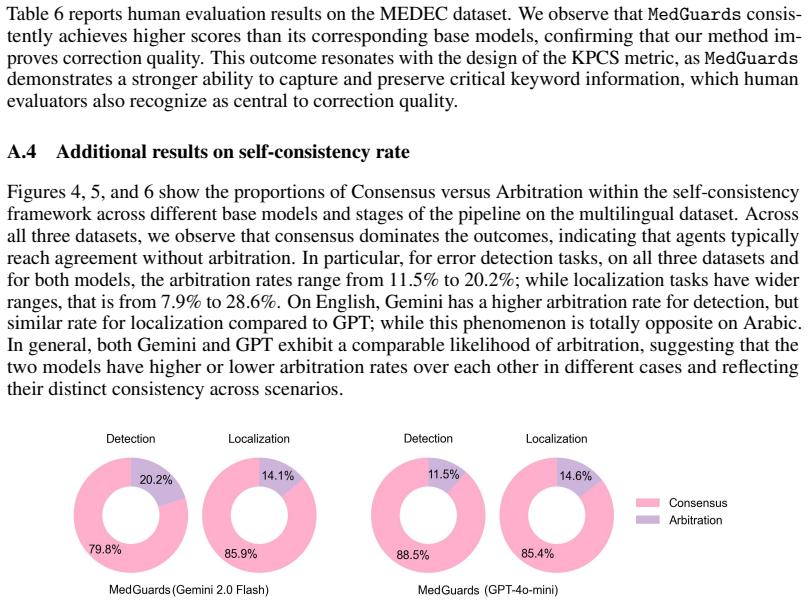 Table 6 reports human evaluation results on the MEDEC dataset. We observe that MedGuards consistently achieves higher scores than its corresponding base models, confirming that our method improves correction quality. This outcome resonates with the design of the KPCS metric, as MedGuards demonstrates a stronger ability to capture and preserve critical keyword information, which human evaluators also recognize as central to correction quality.

A.4 Additional results on self-consistency rate

Figures 4, 5, and 6 show the proportions of Consensus versus Arbitration within the self-consistency framework across different base models and stages of the pipeline on the multilingual dataset. Across all three datasets, we observe that consensus dominates the outcomes, indicating that agents typically reach agreement without arbitration. In particular, for error detection tasks, on all three datasets and for both models, the arbitration rates range from 11.5% to 20.2%; while localization tasks have wider ranges, that is from 7.9% to 28.6%. On English, Gemini has a higher arbitration rate for detection, but similar rate for localization compared to GPT; while this phenomenon is totally opposite on Arabic. In general, both Gemini and GPT exhibit a comparable likelihood of arbitration, suggesting that the two models have higher or lower arbitration rates over each other in different cases and reflecting their distinct consistency across scenarios.

Detection
20.2%
79.8%

Localization
14.1%
85.9%

MedGuards (Gemini 2.0 Flash)

Detection
11.5%
88.5%

Localization
14.6%
85.4%

MedGuards (GPT-4o-mini)

Consensus
Arbitration